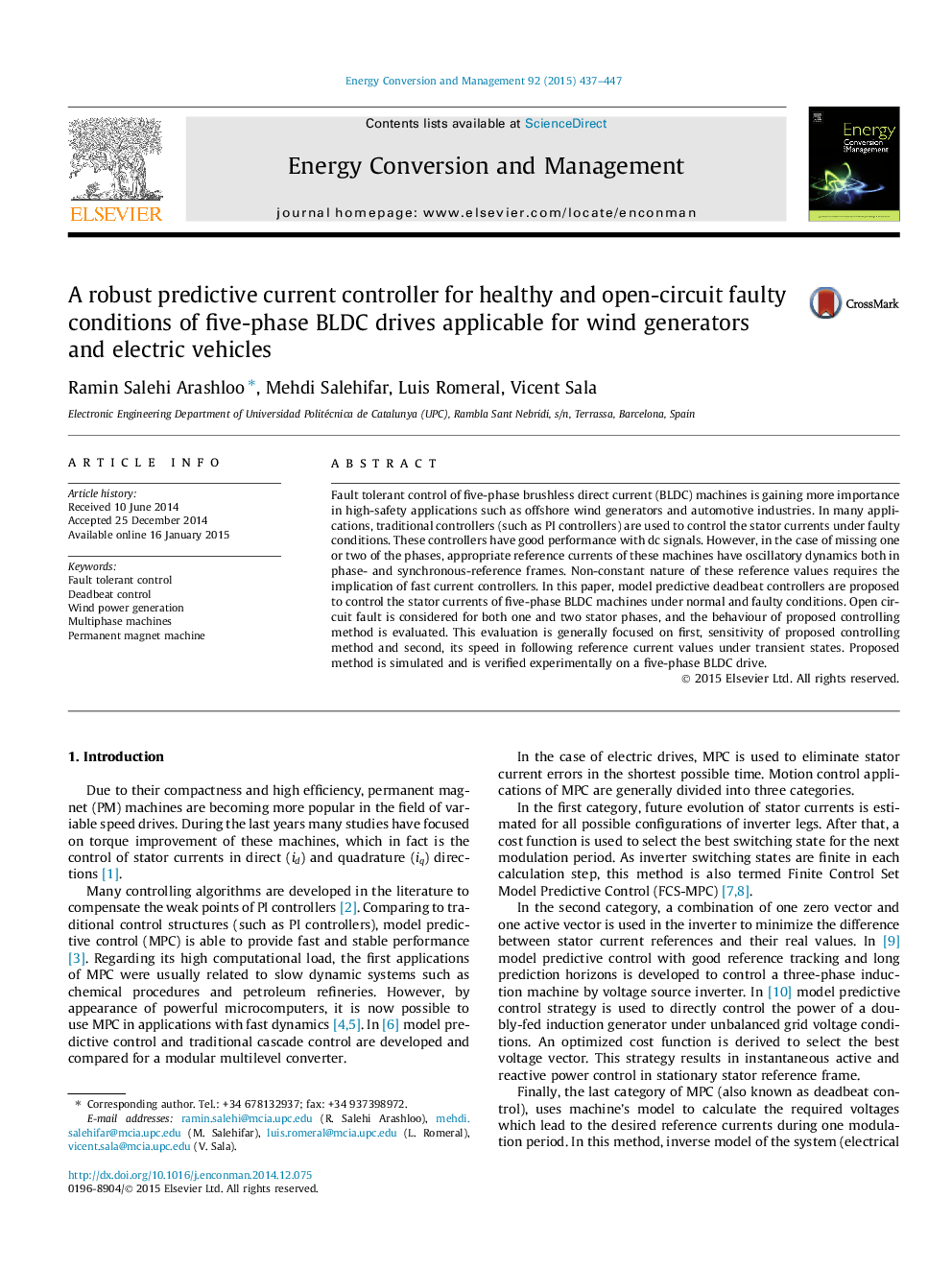 Energy Conversion and Management 92 (2015) 437–447

ELSEVIER

Contents lists available at ScienceDirect

Energy Conversion and Management

journal homepage: www.elsevier.com/locate/enconman

Energy Conversion and Management

A robust predictive current controller for healthy and open-circuit faulty conditions of five-phase BLDC drives applicable for wind generators and electric vehicles

CrossMark

Ramin Salehi Arashloo *, Mehdi Salehifar, Luis Romeral, Vicent Sala

Electronic Engineering Department of Universidad Politécnica de Catalunya (UPC), Rambla Sant Nebridi, s/n, Terrassa, Barcelona, Spain

ARTICLE INFO

Article history:
Received 10 June 2014
Accepted 25 December 2014
Available online 16 January 2015

Keywords:
Fault tolerant control
Deadbeat control
Wind power generation
Multiphase machines
Permanent magnet machine

ABSTRACT

Fault tolerant control of five-phase brushless direct current (BLDC) machines is gaining more importance in high-safety applications such as offshore wind generators and automotive industries. In many applications, traditional controllers (such as PI controllers) are used to control the stator currents under faulty conditions. These controllers have good performance with dc signals. However, in the case of missing one or two of the phases, appropriate reference currents of these machines have oscillatory dynamics both in phase- and synchronous-reference frames. Non-constant nature of these reference values requires the implication of fast current controllers. In this paper, model predictive deadbeat controllers are proposed to control the stator currents of five-phase BLDC machines under normal and faulty conditions. Open circuit fault is considered for both one and two stator phases, and the behaviour of proposed controlling method is evaluated. This evaluation is generally focused on first, sensitivity of proposed controlling method and second, its speed in following reference current values under transient states. Proposed method is simulated and is verified experimentally on a five-phase BLDC drive.

© 2015 Elsevier Ltd. All rights reserved.

1. Introduction

Due to their compactness and high efficiency, permanent magnet (PM) machines are becoming more popular in the field of variable speed drives. During the last years many studies have focused on torque improvement of these machines, which in fact is the control of stator currents in direct ($i_d$) and quadrature ($i_q$) directions [1].

Many controlling algorithms are developed in the literature to compensate the weak points of PI controllers [2]. Comparing to traditional control structures (such as PI controllers), model predictive control (MPC) is able to provide fast and stable performance [3]. Regarding its high computational load, the first applications of MPC were usually related to slow dynamic systems such as chemical procedures and petroleum refineries. However, by appearance of powerful microcomputers, it is now possible to use MPC in applications with fast dynamics [4,5]. In [6] model predictive control and traditional cascade control are developed and compared for a modular multilevel converter.

* Corresponding author. Tel.: +34 678132937; fax: +34 937398972.
E-mail addresses: ramin.salehi@mcia.upc.edu (R. Salehi Arashloo), mehdi.salehifar@mcia.upc.edu (M. Salehifar), luis.romeral@mcia.upc.edu (L. Romeral), vicent.sala@mcia.upc.edu (V. Sala).

http://dx.doi.org/10.1016/j.enconman.2014.12.075
0196-8904/© 2015 Elsevier Ltd. All rights reserved.

In the case of electric drives, MPC is used to eliminate stator current errors in the shortest possible time. Motion control applications of MPC are generally divided into three categories.

In the first category, future evolution of stator currents is estimated for all possible configurations of inverter legs. After that, a cost function is used to select the best switching state for the next modulation period. As inverter switching states are finite in each calculation step, this method is also termed Finite Control Set Model Predictive Control (FCS-MPC) [7,8].

In the second category, a combination of one zero vector and one active vector is used in the inverter to minimize the difference between stator current references and their real values. In [9] model predictive control with good reference tracking and long prediction horizons is developed to control a three-phase induction machine by voltage source inverter. In [10] model predictive control strategy is used to directly control the power of a doubly-fed induction generator under unbalanced grid voltage conditions. An optimized cost function is derived to select the best voltage vector. This strategy results in instantaneous active and reactive power control in stationary stator reference frame.

Finally, the last category of MPC (also known as deadbeat control), uses machine's model to calculate the required voltages which lead to the desired reference currents during one modulation period. In this method, inverse model of the system (electrical